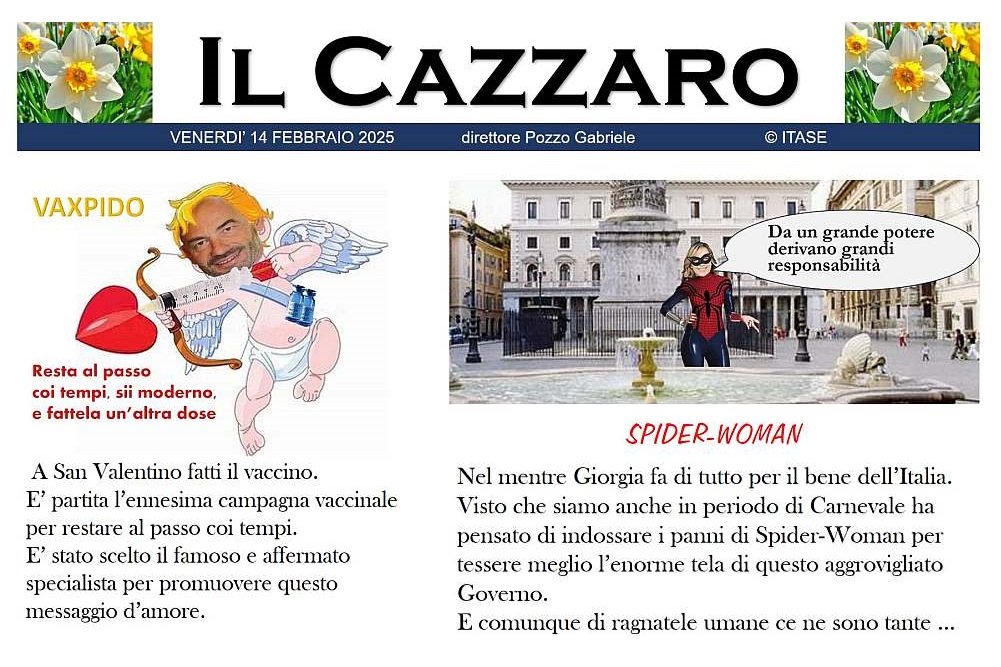 IL CAZZARO

VENERDI' 14 FEBBRAIO 2025 direttore Pozzo Gabriele © ITASE

VAXPIDO

Resta al passo coi tempi, sii moderno, e fattela un'altra dose

A San Valentino fatti il vaccino.
E' partita l'ennesima campagna vaccinale per restare al passo coi tempi.
E' stato scelto il famoso e affermato specialista per promuovere questo messaggio d'amore.

Da un grande potere derivano grandi responsabilità

SPIDER-WOMAN

Nel mentre Giorgia fa di tutto per il bene dell'Italia. Visto che siamo anche in periodo di Carnevale ha pensato di indossare i panni di Spider-Woman per tessere meglio l'enorme tela di questo aggrovigliato Governo.
E comunque di ragnatele umane ce ne sono tante ...